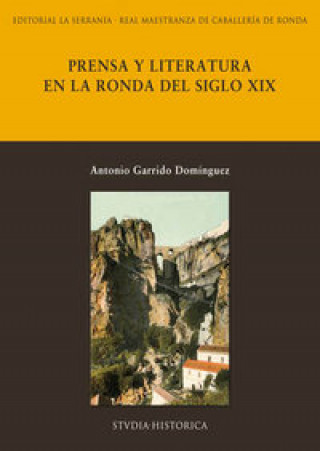 EDITORIAL LA SERRANÍA · REAL MAESTRANZA DE CABALLERÍA DE RONDA

PRENSA Y LITERATURA
EN LA RONDA DEL SIGLO XIX

Antonio Garrido Domínguez

STVDIA·HISTORICA